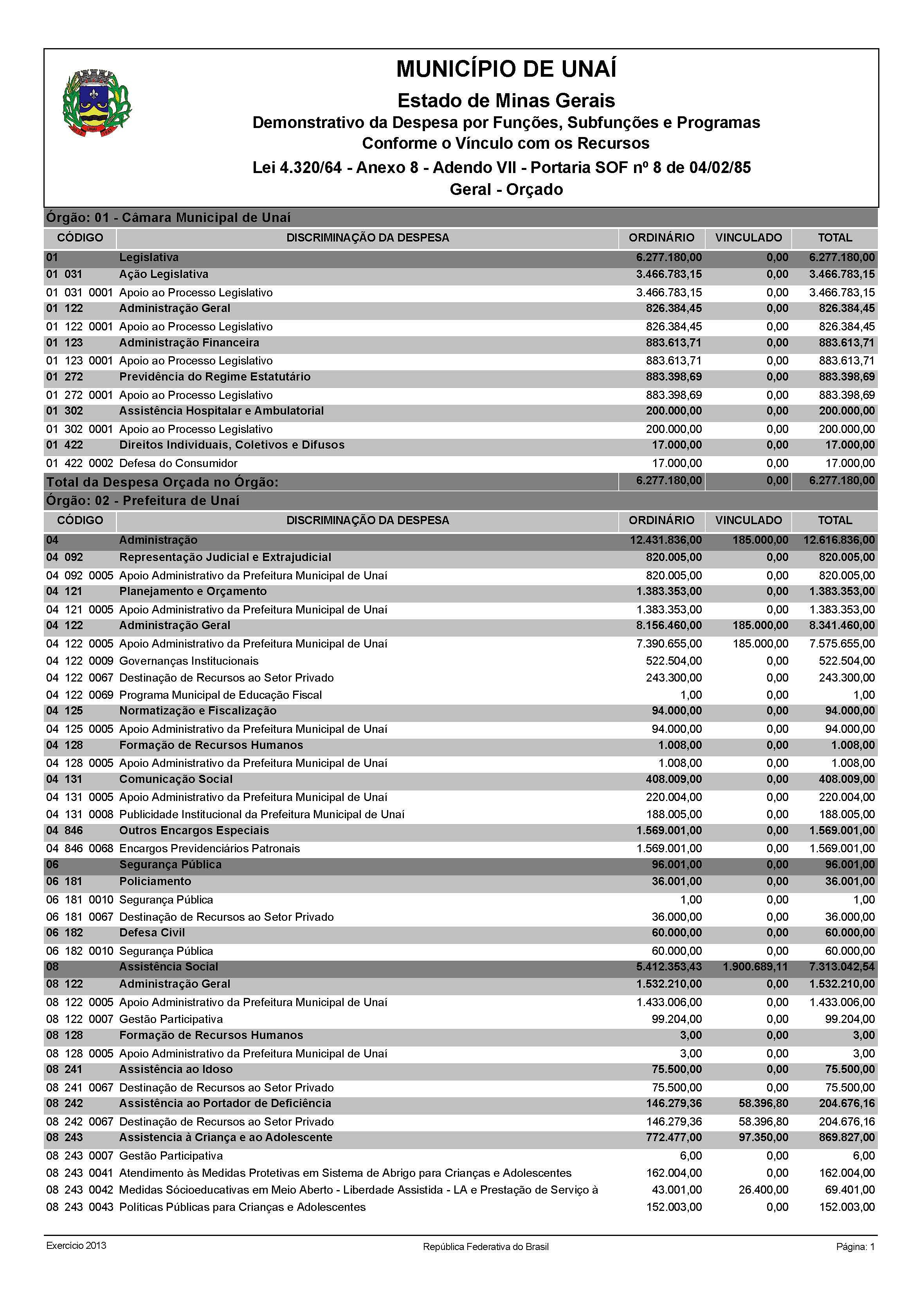 MUNICÍPIO DE UNAÍ
Estado de Minas Gerais
Demonstrativo da Despesa por Funções, Subfunções e Programas
Conforme o Vínculo com os Recursos
Lei 4.320/64 - Anexo 8 - Adendo VII - Portaria SOF nº 8 de 04/02/85
Geral - Orçado

Órgão: 01 - Câmara Municipal de Unaí

| CÓDIGO | DISCRIMINAÇÃO DA DESPESA | ORDINÁRIO | VINCULADO | TOTAL |
|---|---|---|---|---|
| 01 | Legislativa | 6.277.180,00 | 0,00 | 6.277.180,00 |
| 01 031 | Ação Legislativa | 3.466.783,15 | 0,00 | 3.466.783,15 |
| 01 031 0001 | Apoio ao Processo Legislativo | 3.466.783,15 | 0,00 | 3.466.783,15 |
| 01 122 | Administração Geral | 826.384,45 | 0,00 | 826.384,45 |
| 01 122 0001 | Apoio ao Processo Legislativo | 826.384,45 | 0,00 | 826.384,45 |
| 01 123 | Administração Financeira | 883.613,71 | 0,00 | 883.613,71 |
| 01 123 0001 | Apoio ao Processo Legislativo | 883.613,71 | 0,00 | 883.613,71 |
| 01 272 | Previdência do Regime Estatutário | 883.398,69 | 0,00 | 883.398,69 |
| 01 272 0001 | Apoio ao Processo Legislativo | 883.398,69 | 0,00 | 883.398,69 |
| 01 302 | Assistência Hospitalar e Ambulatorial | 200.000,00 | 0,00 | 200.000,00 |
| 01 302 0001 | Apoio ao Processo Legislativo | 200.000,00 | 0,00 | 200.000,00 |
| 01 422 | Direitos Individuais, Coletivos e Difusos | 17.000,00 | 0,00 | 17.000,00 |
| 01 422 0002 | Defesa do Consumidor | 17.000,00 | 0,00 | 17.000,00 |
| Total da Despesa Orçada no Órgão: | | 6.277.180,00 | 0,00 | 6.277.180,00 |

Órgão: 02 - Prefeitura de Unaí

| CÓDIGO | DISCRIMINAÇÃO DA DESPESA | ORDINÁRIO | VINCULADO | TOTAL |
|---|---|---|---|---|
| 04 | Administração | 12.431.836,00 | 185.000,00 | 12.616.836,00 |
| 04 092 | Representação Judicial e Extrajudicial | 820.005,00 | 0,00 | 820.005,00 |
| 04 092 0005 | Apoio Administrativo da Prefeitura Municipal de Unaí | 820.005,00 | 0,00 | 820.005,00 |
| 04 121 | Planejamento e Orçamento | 1.383.353,00 | 0,00 | 1.383.353,00 |
| 04 121 0005 | Apoio Administrativo da Prefeitura Municipal de Unaí | 1.383.353,00 | 0,00 | 1.383.353,00 |
| 04 122 | Administração Geral | 8.156.460,00 | 185.000,00 | 8.341.460,00 |
| 04 122 0005 | Apoio Administrativo da Prefeitura Municipal de Unaí | 7.390.655,00 | 185.000,00 | 7.575.655,00 |
| 04 122 0009 | Governanças Institucionais | 522.504,00 | 0,00 | 522.504,00 |
| 04 122 0067 | Destinação de Recursos ao Setor Privado | 243.300,00 | 0,00 | 243.300,00 |
| 04 122 0069 | Programa Municipal de Educação Fiscal | 1,00 | 0,00 | 1,00 |
| 04 125 | Normatização e Fiscalização | 94.000,00 | 0,00 | 94.000,00 |
| 04 125 0005 | Apoio Administrativo da Prefeitura Municipal de Unaí | 94.000,00 | 0,00 | 94.000,00 |
| 04 128 | Formação de Recursos Humanos | 1.008,00 | 0,00 | 1.008,00 |
| 04 128 0005 | Apoio Administrativo da Prefeitura Municipal de Unaí | 1.008,00 | 0,00 | 1.008,00 |
| 04 131 | Comunicação Social | 408.009,00 | 0,00 | 408.009,00 |
| 04 131 0005 | Apoio Administrativo da Prefeitura Municipal de Unaí | 220.004,00 | 0,00 | 220.004,00 |
| 04 131 0008 | Publicidade Institucional da Prefeitura Municipal de Unaí | 188.005,00 | 0,00 | 188.005,00 |
| 04 846 | Outros Encargos Especiais | 1.569.001,00 | 0,00 | 1.569.001,00 |
| 04 846 0068 | Encargos Previdenciários Patronais | 1.569.001,00 | 0,00 | 1.569.001,00 |
| 06 | Segurança Pública | 96.001,00 | 0,00 | 96.001,00 |
| 06 181 | Policiamento | 36.001,00 | 0,00 | 36.001,00 |
| 06 181 0010 | Segurança Pública | 1,00 | 0,00 | 1,00 |
| 06 181 0067 | Destinação de Recursos ao Setor Privado | 36.000,00 | 0,00 | 36.000,00 |
| 06 182 | Defesa Civil | 60.000,00 | 0,00 | 60.000,00 |
| 06 182 0010 | Segurança Pública | 60.000,00 | 0,00 | 60.000,00 |
| 08 | Assistência Social | 5.412.353,43 | 1.900.689,11 | 7.313.042,54 |
| 08 122 | Administração Geral | 1.532.210,00 | 0,00 | 1.532.210,00 |
| 08 122 0005 | Apoio Administrativo da Prefeitura Municipal de Unaí | 1.433.006,00 | 0,00 | 1.433.006,00 |
| 08 122 0007 | Gestão Participativa | 99.204,00 | 0,00 | 99.204,00 |
| 08 128 | Formação de Recursos Humanos | 3,00 | 0,00 | 3,00 |
| 08 128 0005 | Apoio Administrativo da Prefeitura Municipal de Unaí | 3,00 | 0,00 | 3,00 |
| 08 241 | Assistência ao Idoso | 75.500,00 | 0,00 | 75.500,00 |
| 08 241 0067 | Destinação de Recursos ao Setor Privado | 75.500,00 | 0,00 | 75.500,00 |
| 08 242 | Assistência ao Portador de Deficiência | 146.279,36 | 58.396,80 | 204.676,16 |
| 08 242 0067 | Destinação de Recursos ao Setor Privado | 146.279,36 | 58.396,80 | 204.676,16 |
| 08 243 | Assistencia à Criança e ao Adolescente | 772.477,00 | 97.350,00 | 869.827,00 |
| 08 243 0007 | Gestão Participativa | 6,00 | 0,00 | 6,00 |
| 08 243 0041 | Atendimento às Medidas Protetivas em Sistema de Abrigo para Crianças e Adolescentes | 162.004,00 | 0,00 | 162.004,00 |
| 08 243 0042 | Medidas Sócioeducativas em Meio Aberto - Liberdade Assistida - LA e Prestação de Serviço à | 43.001,00 | 26.400,00 | 69.401,00 |
| 08 243 0043 | Políticas Públicas para Crianças e Adolescentes | 152.003,00 | 0,00 | 152.003,00 |

Exercício 2013
República Federativa do Brasil
Página: 1